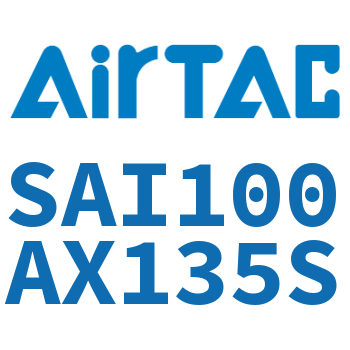 AirTAC

SAI100
AX135S